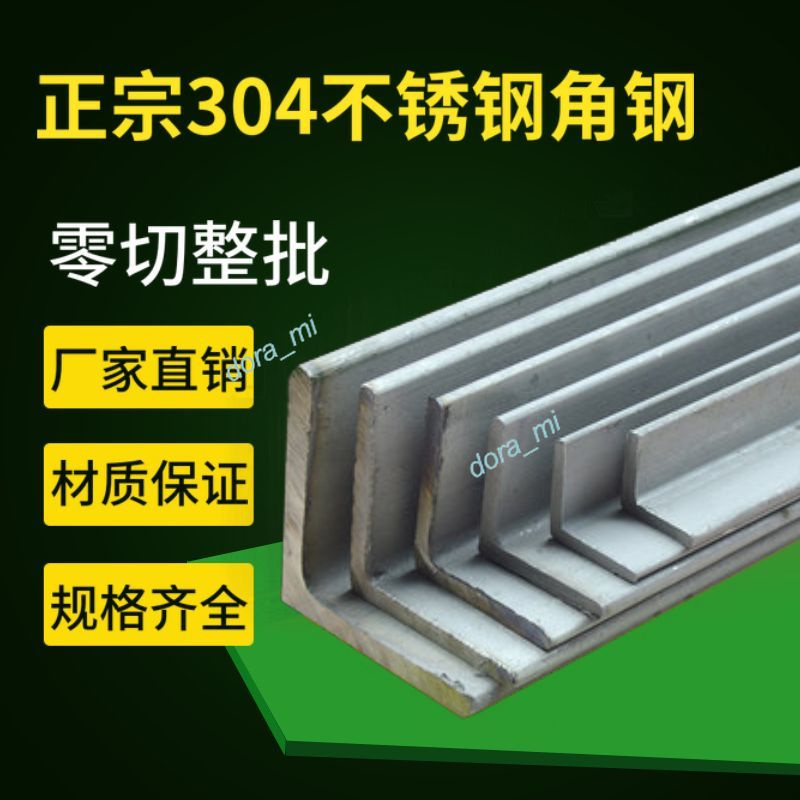 正宗304不锈钢角钢

零切整批

厂家直销

dora_mi

材质保证

dora_mi

规格齐全